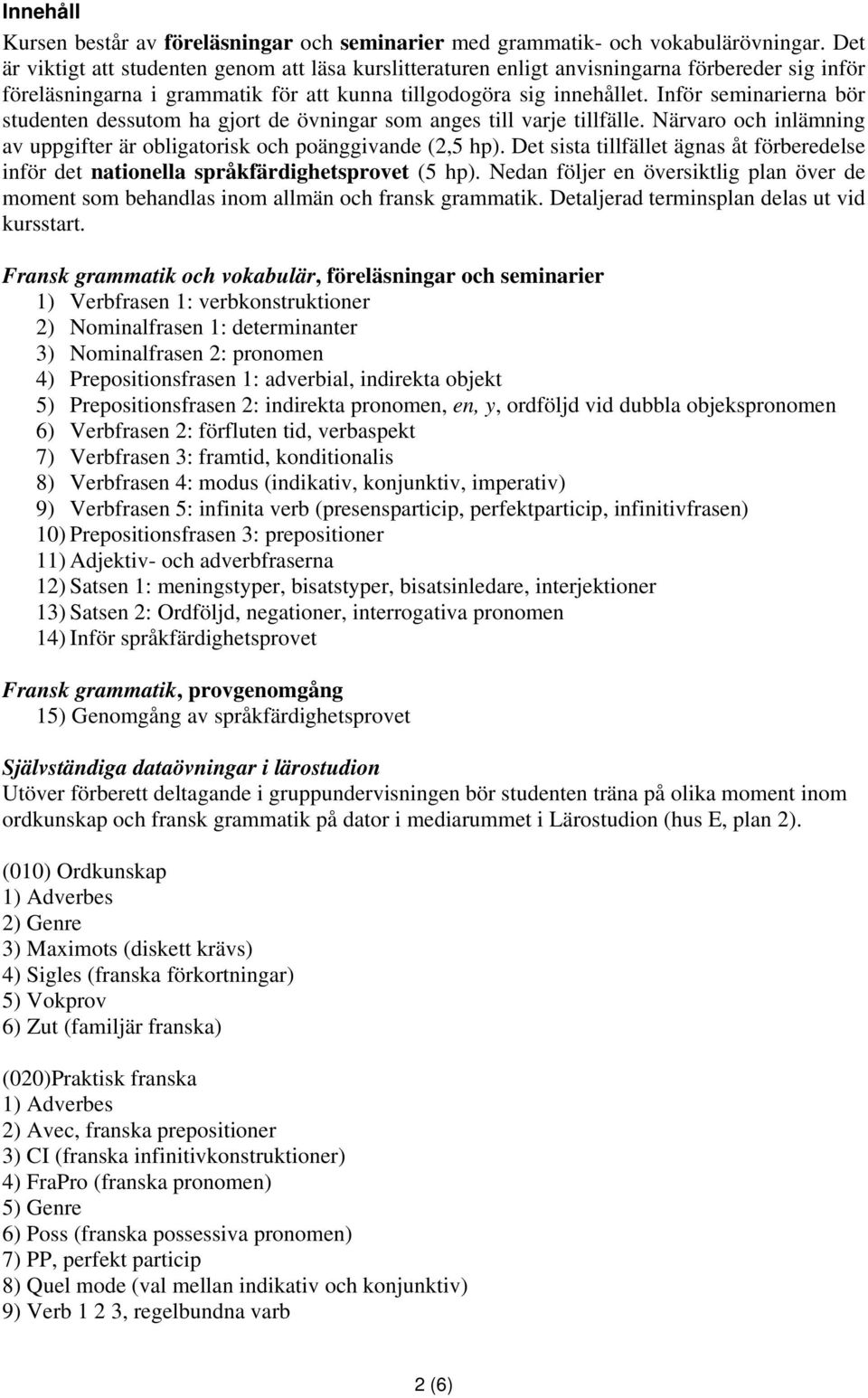 Innehåll

Kursen består av föreläsningar och seminarier med grammatik- och vokabulärövningar. Det är viktigt att studenten genom att läsa kurslitteraturen enligt anvisningarna förbereder sig inför föreläsningarna i grammatik för att kunna tillgodogöra sig innehållet. Inför seminarierna bör studenten dessutom ha gjort de övningar som anges till varje tillfälle. Närvaro och inlämning av uppgifter är obligatorisk och poänggivande (2,5 hp). Det sista tillfället ägnas åt förberedelse inför det nationella språkfärdighetsprovet (5 hp). Nedan följer en översiktlig plan över de moment som behandlas inom allmän och fransk grammatik. Detaljerad terminsplan delas ut vid kursstart.

Fransk grammatik och vokabulär, föreläsningar och seminarier
1) Verbfrasen 1: verbkonstruktioner
2) Nominalfrasen 1: determinanter
3) Nominalfrasen 2: pronomen
4) Prepositionsfrasen 1: adverbial, indirekta objekt
5) Prepositionsfrasen 2: indirekta pronomen, en, y, ordföljd vid dubbla objekspronomen
6) Verbfrasen 2: förfluten tid, verbaspekt
7) Verbfrasen 3: framtid, konditionalis
8) Verbfrasen 4: modus (indikativ, konjunktiv, imperativ)
9) Verbfrasen 5: infinita verb (presensparticip, perfektparticip, infinitivfrasen)
10) Prepositionsfrasen 3: prepositioner
11) Adjektiv- och adverbfraserna
12) Satsen 1: meningstyper, bisatstyper, bisatsinledare, interjektioner
13) Satsen 2: Ordföljd, negationer, interrogativa pronomen
14) Inför språkfärdighetsprovet

Fransk grammatik, provgenomgång
15) Genomgång av språkfärdighetsprovet

Självständiga dataövningar i lärostudion
Utöver förberett deltagande i gruppundervisningen bör studenten träna på olika moment inom ordkunskap och fransk grammatik på dator i mediarummet i Lärostudion (hus E, plan 2).

(010) Ordkunskap
1) Adverbes
2) Genre
3) Maximots (diskett krävs)
4) Sigles (franska förkortningar)
5) Vokprov
6) Zut (familjär franska)

(020)Praktisk franska
1) Adverbes
2) Avec, franska prepositioner
3) CI (franska infinitivkonstruktioner)
4) FraPro (franska pronomen)
5) Genre
6) Poss (franska possessiva pronomen)
7) PP, perfekt particip
8) Quel mode (val mellan indikativ och konjunktiv)
9) Verb 1 2 3, regelbundna varb

2 (6)